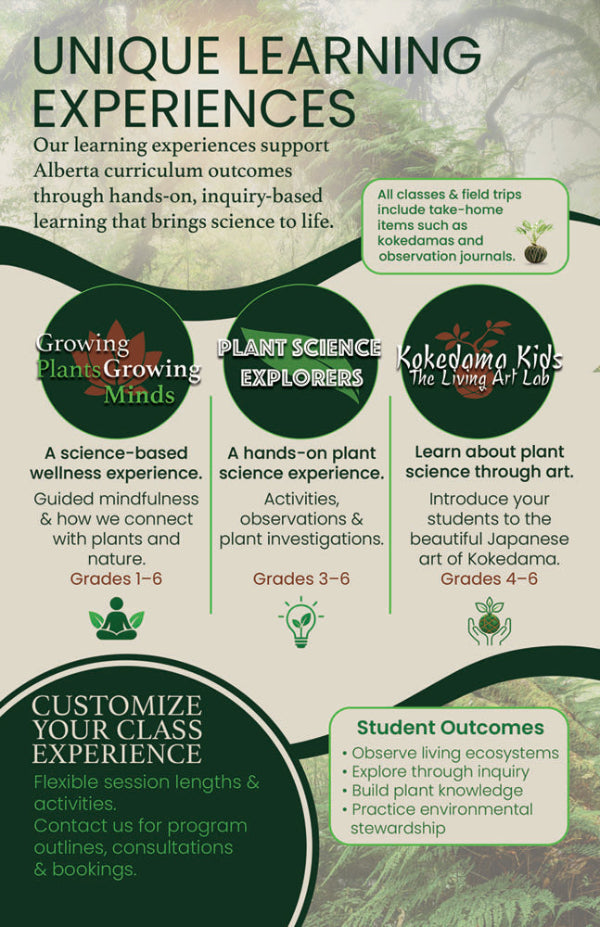 UNIQUE LEARNING EXPERIENCES

Our learning experiences support Alberta curriculum outcomes through hands-on, inquiry-based learning that brings science to life.

All classes & field trips include take-home items such as kokedamas and observation journals.

Growing Plants Growing Minds

A science-based wellness experience.

Guided mindfulness & how we connect with plants and nature.

Grades 1–6

PLANT SCIENCE EXPLORERS

A hands-on plant science experience.

Activities, observations & plant investigations.

Grades 3–6

Kokedama Kids
The Living Art Lab

Learn about plant science through art.

Introduce your students to the beautiful Japanese art of Kokedama.

Grades 4–6

CUSTOMIZE YOUR CLASS EXPERIENCE

Flexible session lengths & activities.
Contact us for program outlines, consultations & bookings.

Student Outcomes
• Observe living ecosystems
• Explore through inquiry
• Build plant knowledge
• Practice environmental stewardship